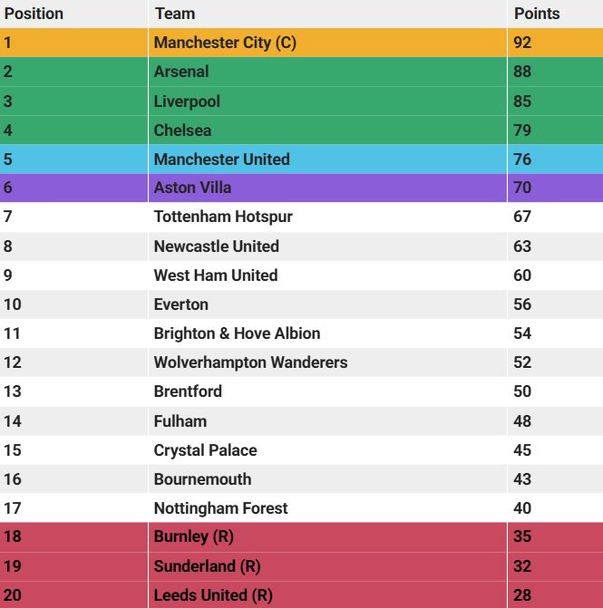 | Position | Team | Points |
|---|---|---|
| 1 | Manchester City (C) | 92 |
| 2 | Arsenal | 88 |
| 3 | Liverpool | 85 |
| 4 | Chelsea | 79 |
| 5 | Manchester United | 76 |
| 6 | Aston Villa | 70 |
| 7 | Tottenham Hotspur | 67 |
| 8 | Newcastle United | 63 |
| 9 | West Ham United | 60 |
| 10 | Everton | 56 |
| 11 | Brighton & Hove Albion | 54 |
| 12 | Wolverhampton Wanderers | 52 |
| 13 | Brentford | 50 |
| 14 | Fulham | 48 |
| 15 | Crystal Palace | 45 |
| 16 | Bournemouth | 43 |
| 17 | Nottingham Forest | 40 |
| 18 | Burnley (R) | 35 |
| 19 | Sunderland (R) | 32 |
| 20 | Leeds United (R) | 28 |